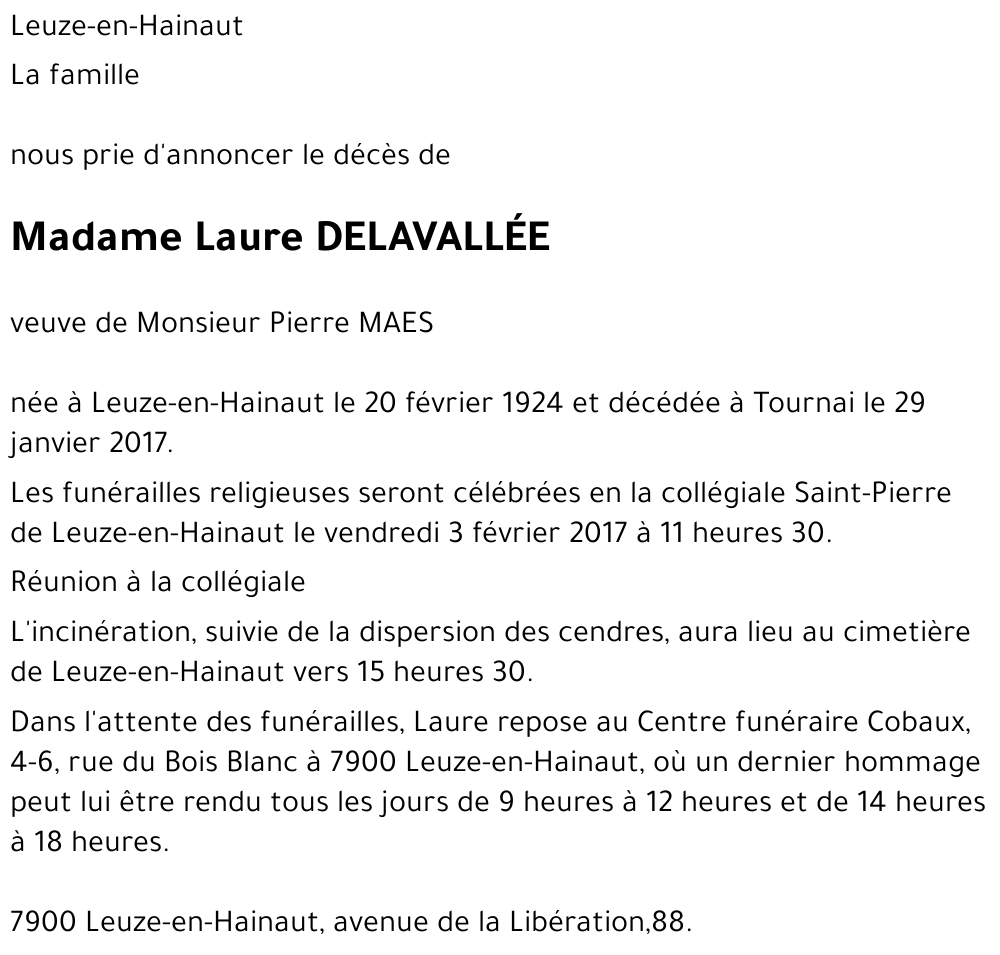 Leuze-en-Hainaut

La famille

nous prie d'annoncer le décès de

Madame Laure DELAVALLÉE

veuve de Monsieur Pierre MAES

née à Leuze-en-Hainaut le 20 février 1924 et décédée à Tournai le 29 janvier 2017.

Les funérailles religieuses seront célébrées en la collégiale Saint-Pierre de Leuze-en-Hainaut le vendredi 3 février 2017 à 11 heures 30.

Réunion à la collégiale

L'incinération, suivie de la dispersion des cendres, aura lieu au cimetière de Leuze-en-Hainaut vers 15 heures 30.

Dans l'attente des funérailles, Laure repose au Centre funéraire Cobaux, 4-6, rue du Bois Blanc à 7900 Leuze-en-Hainaut, où un dernier hommage peut lui être rendu tous les jours de 9 heures à 12 heures et de 14 heures à 18 heures.

7900 Leuze-en-Hainaut, avenue de la Libération,88.